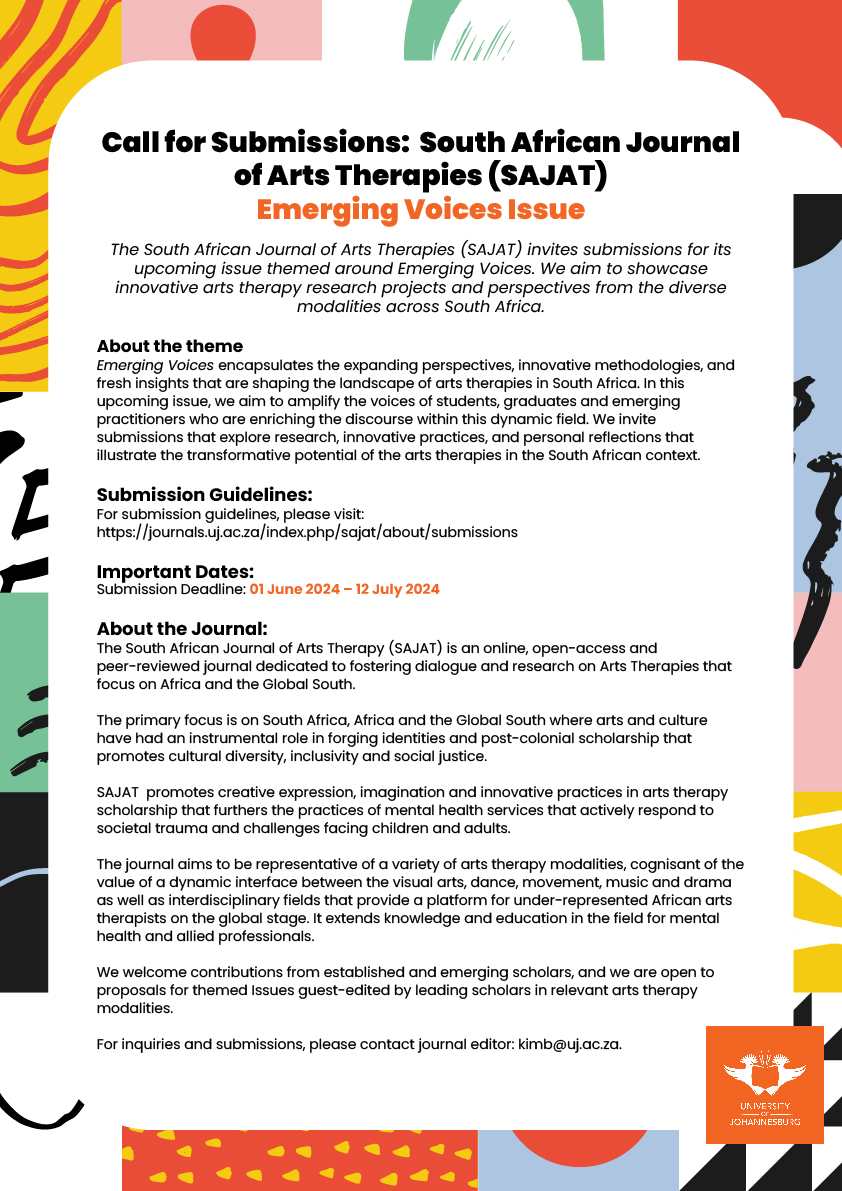 Call for Submissions: South African Journal of Arts Therapies (SAJAT)
Emerging Voices Issue

The South African Journal of Arts Therapies (SAJAT) invites submissions for its upcoming issue themed around Emerging Voices. We aim to showcase innovative arts therapy research projects and perspectives from the diverse modalities across South Africa.

About the theme
Emerging Voices encapsulates the expanding perspectives, innovative methodologies, and fresh insights that are shaping the landscape of arts therapies in South Africa. In this upcoming issue, we aim to amplify the voices of students, graduates and emerging practitioners who are enriching the discourse within this dynamic field. We invite submissions that explore research, innovative practices, and personal reflections that illustrate the transformative potential of the arts therapies in the South African context.

Submission Guidelines:
For submission guidelines, please visit:
https://journals.uj.ac.za/index.php/sajat/about/submissions

Important Dates:
Submission Deadline: 01 June 2024 – 12 July 2024

About the Journal:
The South African Journal of Arts Therapy (SAJAT) is an online, open-access and peer-reviewed journal dedicated to fostering dialogue and research on Arts Therapies that focus on Africa and the Global South.

The primary focus is on South Africa, Africa and the Global South where arts and culture have had an instrumental role in forging identities and post-colonial scholarship that promotes cultural diversity, inclusivity and social justice.

SAJAT promotes creative expression, imagination and innovative practices in arts therapy scholarship that furthers the practices of mental health services that actively respond to societal trauma and challenges facing children and adults.

The journal aims to be representative of a variety of arts therapy modalities, cognisant of the value of a dynamic interface between the visual arts, dance, movement, music and drama as well as interdisciplinary fields that provide a platform for under-represented African arts therapists on the global stage. It extends knowledge and education in the field for mental health and allied professionals.

We welcome contributions from established and emerging scholars, and we are open to proposals for themed Issues guest-edited by leading scholars in relevant arts therapy modalities.

For inquiries and submissions, please contact journal editor: kimb@uj.ac.za.

UNIVERSITY OF JOHANNESBURG